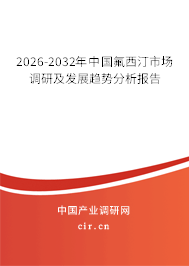 2026-2032年中国氟西汀市场调研及发展趋势分析报告

中国产业调研网

cir.cn